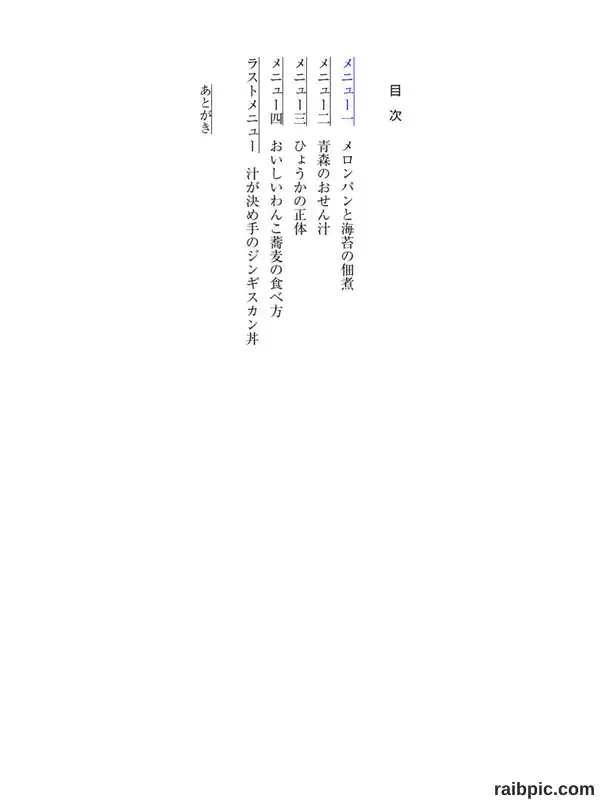 目次

メニュー一　メロンパンと海苔の佃煮
メニュー二　青森のおせん汁
メニュー三　ひょうかの正体
メニュー四　おいしいわんこ蕎麦の食べ方
ラストメニュー　汁が決め手のジンギスカン丼

あとがき

raibpic.com